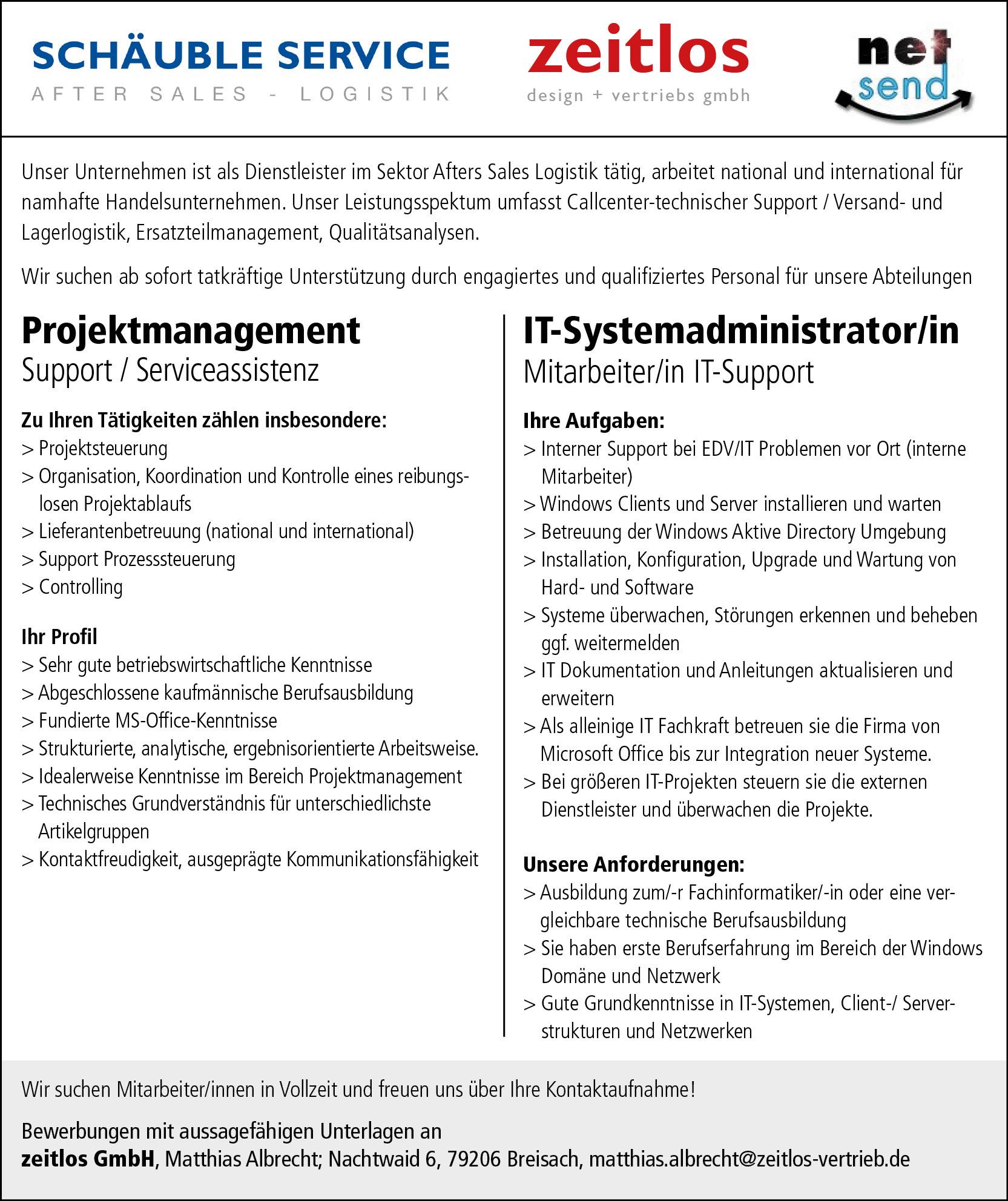 SCHÄUBLE SERVICE
AFTER SALES - LOGISTIK

zeitlos
design + vertriebs gmbh

net
send

Unser Unternehmen ist als Dienstleister im Sektor Afters Sales Logistik tätig, arbeitet national und international für namhafte Handelsunternehmen. Unser Leistungsspektum umfasst Callcenter-technischer Support / Versand- und Lagerlogistik, Ersatzteilmanagement, Qualitätsanalysen.

Wir suchen ab sofort tatkräftige Unterstützung durch engagiertes und qualifiziertes Personal für unsere Abteilungen

Projektmanagement
Support / Serviceassistenz

Zu Ihren Tätigkeiten zählen insbesondere:
> Projektsteuerung
> Organisation, Koordination und Kontrolle eines reibungslosen Projektablaufs
> Lieferantenbetreuung (national und international)
> Support Prozesssteuerung
> Controlling

Ihr Profil
> Sehr gute betriebswirtschaftliche Kenntnisse
> Abgeschlossene kaufmännische Berufsausbildung
> Fundierte MS-Office-Kenntnisse
> Strukturierte, analytische, ergebnisorientierte Arbeitsweise.
> Idealerweise Kenntnisse im Bereich Projektmanagement
> Technisches Grundverständnis für unterschiedlichste Artikelgruppen
> Kontaktfreudigkeit, ausgeprägte Kommunikationsfähigkeit

IT-Systemadministrator/in
Mitarbeiter/in IT-Support

Ihre Aufgaben:
> Interner Support bei EDV/IT Problemen vor Ort (interne Mitarbeiter)
> Windows Clients und Server installieren und warten
> Betreuung der Windows Aktive Directory Umgebung
> Installation, Konfiguration, Upgrade und Wartung von Hard- und Software
> Systeme überwachen, Störungen erkennen und beheben ggf. weitermelden
> IT Dokumentation und Anleitungen aktualisieren und erweitern
> Als alleinige IT Fachkraft betreuen sie die Firma von Microsoft Office bis zur Integration neuer Systeme.
> Bei größeren IT-Projekten steuern sie die externen Dienstleister und überwachen die Projekte.

Unsere Anforderungen:
> Ausbildung zum/-r Fachinformatiker/-in oder eine vergleichbare technische Berufsausbildung
> Sie haben erste Berufserfahrung im Bereich der Windows Domäne und Netzwerk
> Gute Grundkenntnisse in IT-Systemen, Client-/ Serverstrukturen und Netzwerken

Wir suchen Mitarbeiter/innen in Vollzeit und freuen uns über Ihre Kontaktaufnahme!

Bewerbungen mit aussagefähigen Unterlagen an
zeitlos GmbH, Matthias Albrecht; Nachtwaid 6, 79206 Breisach, matthias.albrecht@zeitlos-vertrieb.de